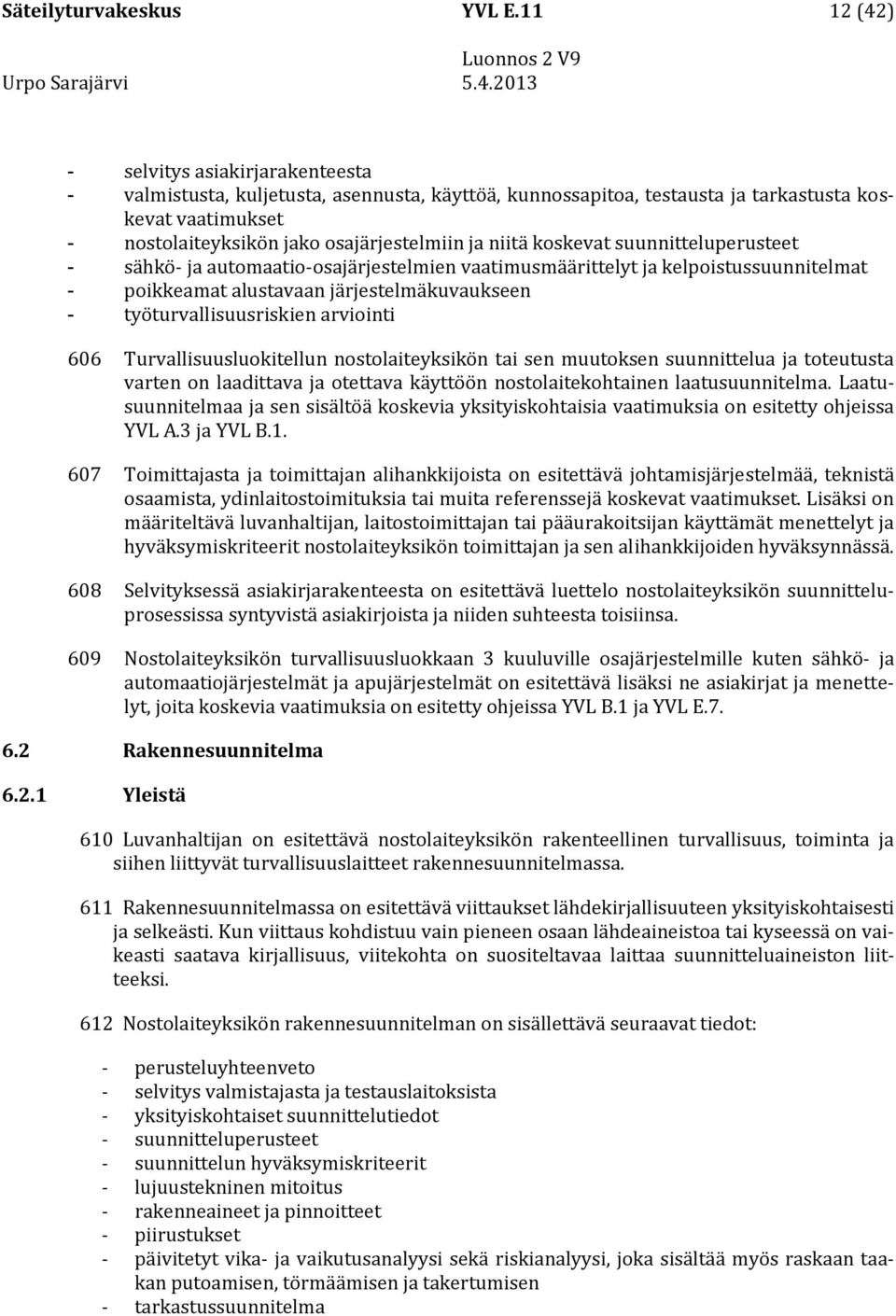 Säteilyturvakeskus YVL E.11 12 (42)
Luonnos 2 V9
Urpo Sarajärvi 5.4.2013

- selvitys asiakirjarakenteesta
- valmistusta, kuljetusta, asennusta, käyttöä, kunnossapitoa, testausta ja tarkastusta koskevat vaatimukset
- nostolaiteyksikön jako osajärjestelmiin ja niitä koskevat suunnitteluperusteet
- sähkö- ja automaatio-osajärjestelmien vaatimusmäärittelyt ja kelpoistussuunnitelmat
- poikkeamat alustavaan järjestelmäkuvaukseen
- työturvallisuusriskien arviointi

606 Turvallisuusluokitellun nostolaiteyksikön tai sen muutoksen suunnittelua ja toteutusta varten on laadittava ja otettava käyttöön nostolaitekohtainen laatusuunnitelma. Laatusuunnitelmaa ja sen sisältöä koskevia yksityiskohtaisia vaatimuksia on esitetty ohjeissa YVL A.3 ja YVL B.1.

607 Toimittajasta ja toimittajan alihankkijoista on esitettävä johtamisjärjestelmää, teknistä osaamista, ydinlaitostoimituksia tai muita referenssejä koskevat vaatimukset. Lisäksi on määriteltävä luvanhaltijan, laitostoimittajan tai pääurakoitsijan käyttämät menettelyt ja hyväksymiskriteerit nostolaiteyksikön toimittajan ja sen alihankkijoiden hyväksynnässä.

608 Selvityksessä asiakirjarakenteesta on esitettävä luettelo nostolaiteyksikön suunnitteluprosessissa syntyvistä asiakirjoista ja niiden suhteesta toisiinsa.

609 Nostolaiteyksikön turvallisuusluokkaan 3 kuuluville osajärjestelmille kuten sähkö- ja automaatiojärjestelmät ja apujärjestelmät on esitettävä lisäksi ne asiakirjat ja menettelyt, joita koskevia vaatimuksia on esitetty ohjeissa YVL B.1 ja YVL E.7.

6.2 Rakennesuunnitelma

6.2.1 Yleistä

610 Luvanhaltijan on esitettävä nostolaiteyksikön rakenteellinen turvallisuus, toiminta ja siihen liittyvät turvallisuuslaitteet rakennesuunnitelmassa.

611 Rakennesuunnitelmassa on esitettävä viittaukset lähdekirjallisuuteen yksityiskohtaisesti ja selkeästi. Kun viittaus kohdistuu vain pieneen osaan lähdeaineistoa tai kyseessä on vaikeasti saatava kirjallisuus, viitekohta on suositeltavaa laittaa suunnitteluaineiston liitteeksi.

612 Nostolaiteyksikön rakennesuunnitelman on sisällettävä seuraavat tiedot:

- perusteluyhteenveto
- selvitys valmistajasta ja testauslaitoksista
- yksityiskohtaiset suunnittelutiedot
- suunnitteluperusteet
- suunnittelun hyväksymiskriteerit
- lujuustekninen mitoitus
- rakenneaineet ja pinnoitteet
- piirustukset
- päivitetyt vika- ja vaikutusanalyysi sekä riskianalyysi, joka sisältää myös raskaan taakan putoamisen, törmäämisen ja takertumisen
- tarkastussuunnitelma